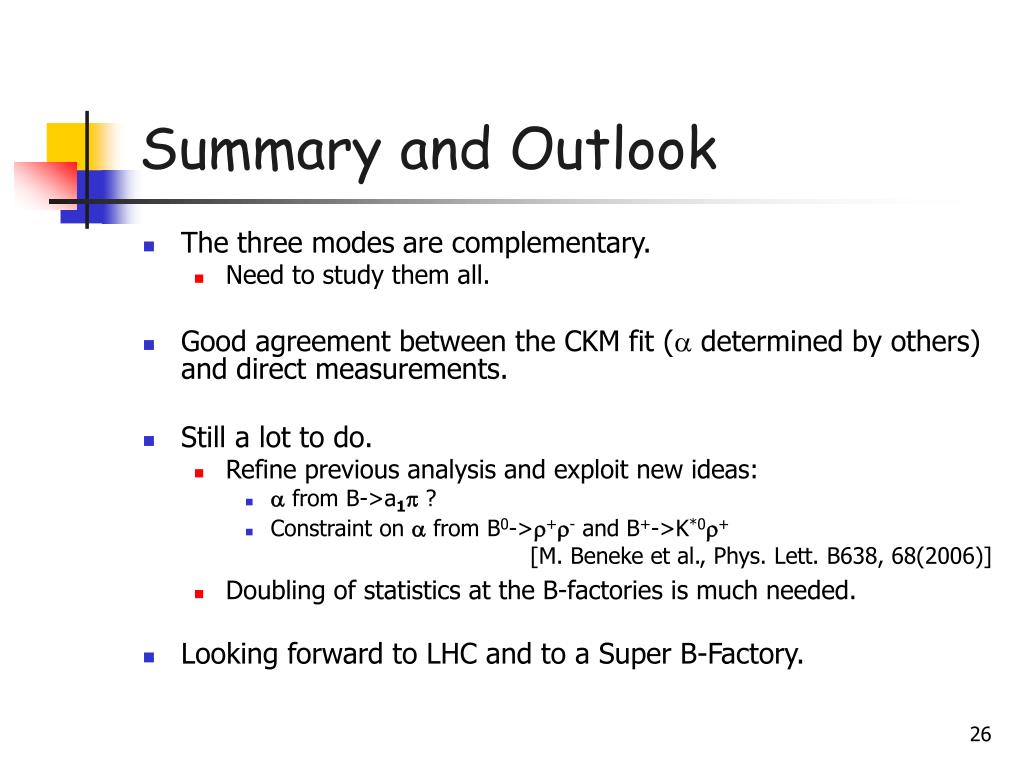 Summary and Outlook

The three modes are complementary.

Need to study them all.

Good agreement between the CKM fit ($\alpha$ determined by others) and direct measurements.

Still a lot to do.

Refine previous analysis and exploit new ideas:

$\alpha$ from B->$a_1\pi$ ?

Constraint on $\alpha$ from $B^0$->$\rho^+\rho^-$ and $B^+$->$K^{*0}\rho^+$

[M. Beneke et al., Phys. Lett. B638, 68(2006)]

Doubling of statistics at the B-factories is much needed.

Looking forward to LHC and to a Super B-Factory.

26